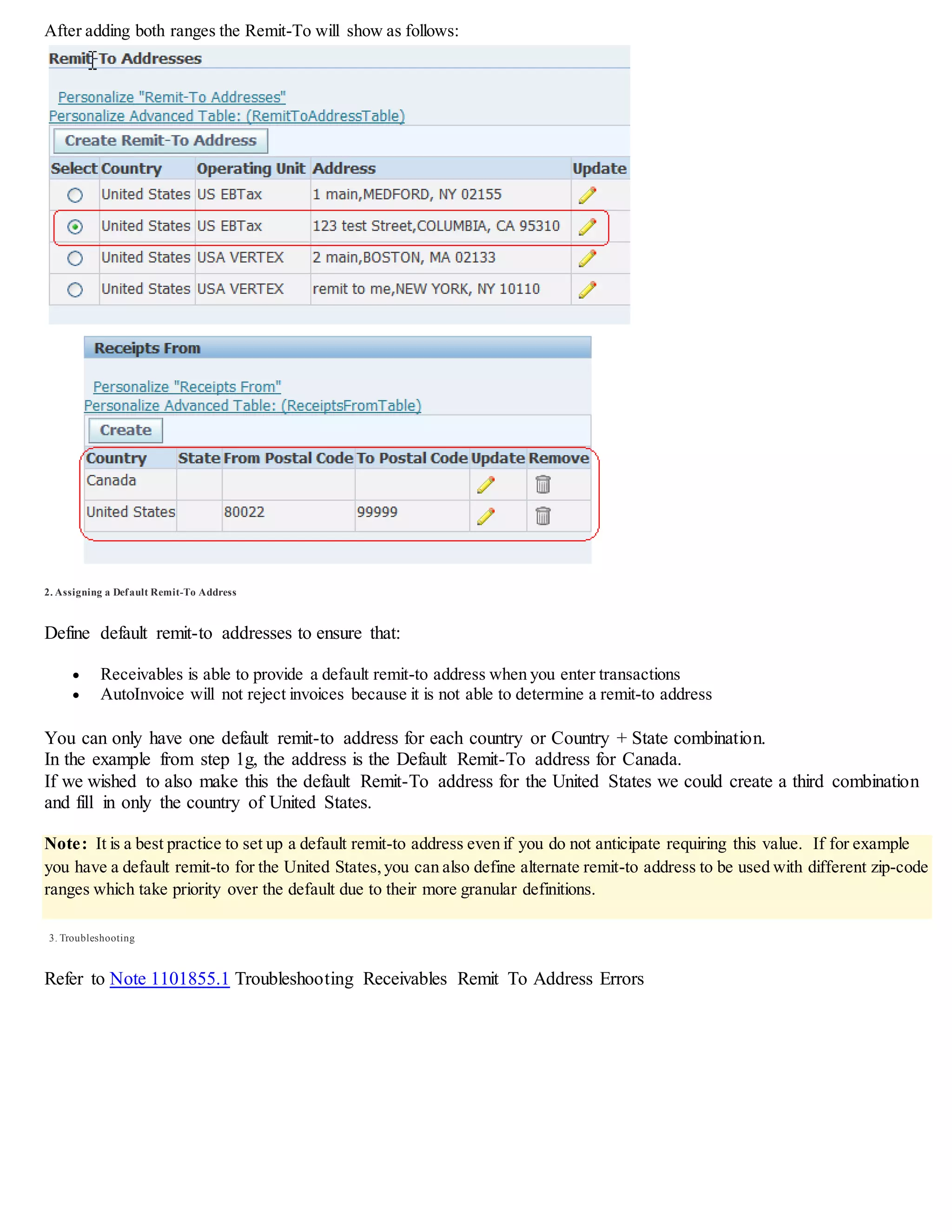 After adding both ranges the Remit-To will show as follows:

Remit-To Addresses

Personalize "Remit-To Addresses"
Personalize Advanced Table: (RemitToAddressTable)

Create Remit-To Address

| Select | Country | Operating Unit | Address | Update |
|---|---|---|---|---|
| | United States | US EBTax | 1 main,MEDFORD, NY 02155 | |
| | United States | US EBTax | 123 test Street,COLUMBIA, CA 95310 | |
| | United States | USA VERTEX | 2 main,BOSTON, MA 02133 | |
| | United States | USA VERTEX | remit to me,NEW YORK, NY 10110 | |

Receipts From

Personalize "Receipts From"
Personalize Advanced Table: (ReceiptsFromTable)

Create

| Country | State | From Postal Code | To Postal Code | Update | Remove |
|---|---|---|---|---|---|
| Canada | | | | | |
| United States | | 80022 | 99999 | | |

2. Assigning a Default Remit-To Address

Define default remit-to addresses to ensure that:

• Receivables is able to provide a default remit-to address when you enter transactions
• AutoInvoice will not reject invoices because it is not able to determine a remit-to address

You can only have one default remit-to address for each country or Country + State combination.
In the example from step 1g, the address is the Default Remit-To address for Canada.
If we wished to also make this the default Remit-To address for the United States we could create a third combination and fill in only the country of United States.

Note: It is a best practice to set up a default remit-to address even if you do not anticipate requiring this value. If for example you have a default remit-to for the United States, you can also define alternate remit-to address to be used with different zip-code ranges which take priority over the default due to their more granular definitions.

3. Troubleshooting

Refer to Note 1101855.1 Troubleshooting Receivables Remit To Address Errors